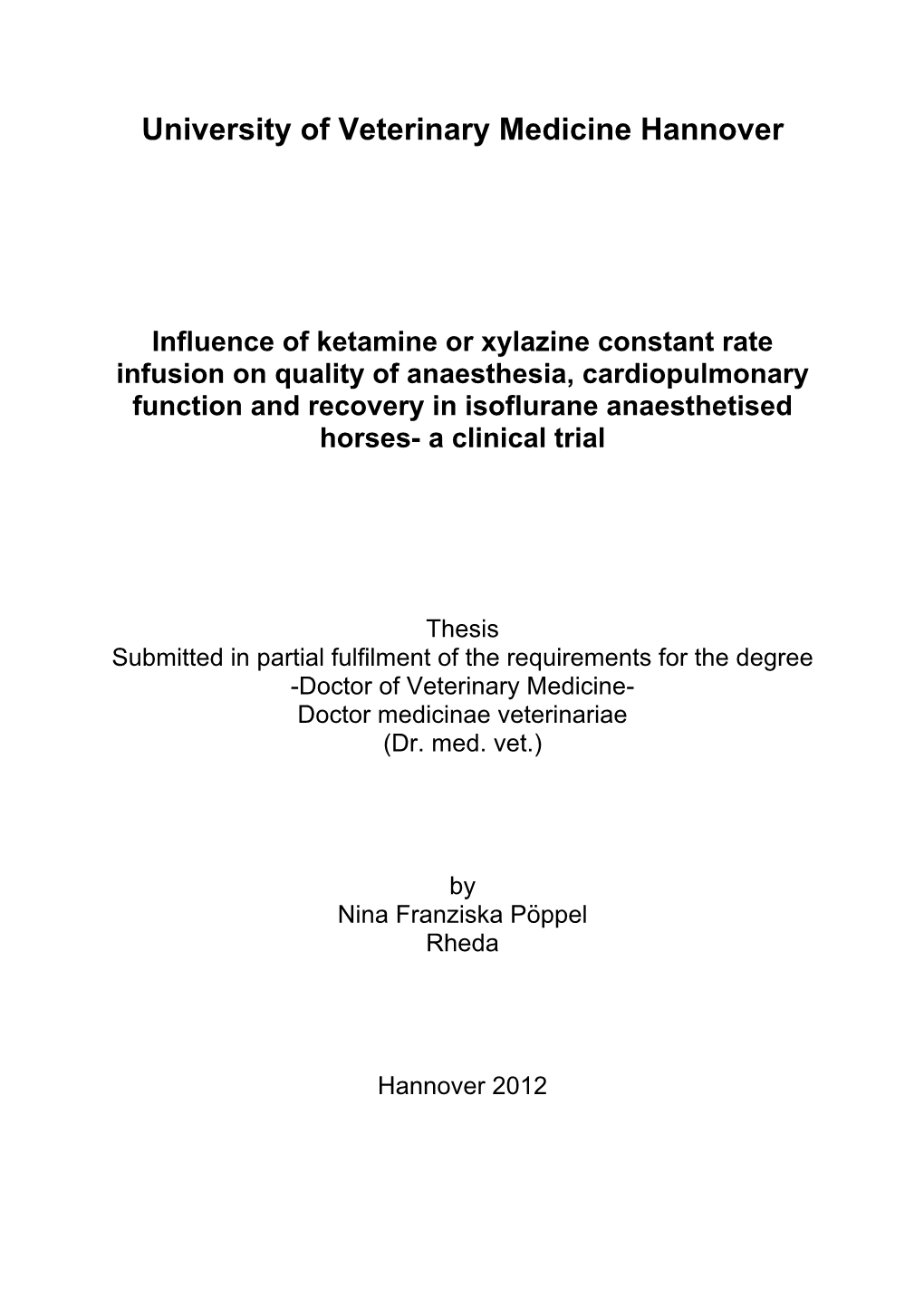 University of Veterinary Medicine Hannover

Influence of ketamine or xylazine constant rate infusion on quality of anaesthesia, cardiopulmonary function and recovery in isoflurane anaesthetised horses- a clinical trial

Thesis
Submitted in partial fulfilment of the requirements for the degree
-Doctor of Veterinary Medicine-
Doctor medicinae veterinariae
(Dr. med. vet.)

by
Nina Franziska Pöppel
Rheda

Hannover 2012